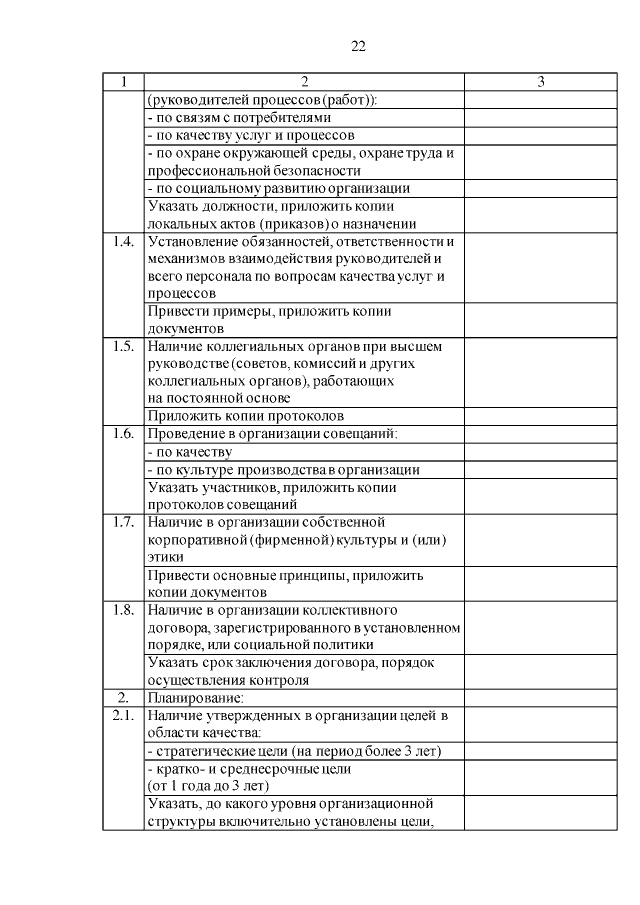 22

| 1 | 2 | 3 |
|---|---|---|
| | (руководителей процессов (работ)): | |
| | - по связям с потребителями | |
| | - по качеству услуг и процессов | |
| | - по охране окружающей среды, охране труда и профессиональной безопасности | |
| | - по социальному развитию организации | |
| | Указать должности, приложить копии локальных актов (приказов) о назначении | |
| 1.4. | Установление обязанностей, ответственности и механизмов взаимодействия руководителей и всего персонала по вопросам качества услуг и процессов | |
| | Привести примеры, приложить копии документов | |
| 1.5. | Наличие коллегиальных органов при высшем руководстве (советов, комиссий и других коллегиальных органов), работающих на постоянной основе | |
| | Приложить копии протоколов | |
| 1.6. | Проведение в организации совещаний: | |
| | - по качеству | |
| | - по культуре производства в организации | |
| | Указать участников, приложить копии протоколов совещаний | |
| 1.7. | Наличие в организации собственной корпоративной (фирменной) культуры и (или) этики | |
| | Привести основные принципы, приложить копии документов | |
| 1.8. | Наличие в организации коллективного договора, зарегистрированного в установленном порядке, или социальной политики | |
| | Указать срок заключения договора, порядок осуществления контроля | |
| 2. | Планирование: | |
| 2.1. | Наличие утвержденных в организации целей в области качества: | |
| | - стратегические цели (на период более 3 лет) | |
| | - кратко- и среднесрочные цели (от 1 года до 3 лет) | |
| | Указать, до какого уровня организационной структуры включительно установлены цели, | |